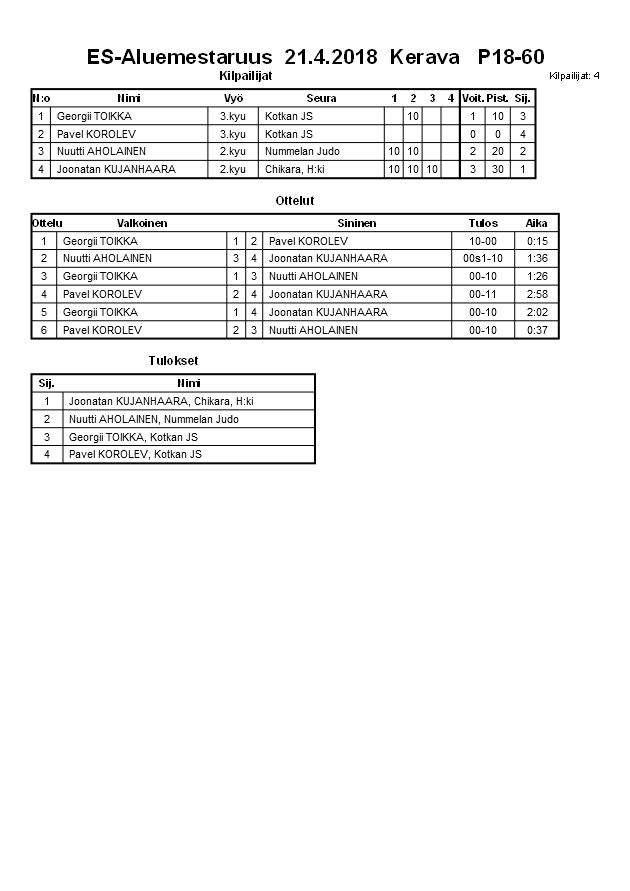 ES-Aluemestaruus 21.4.2018 Kerava P18-60

Kilpailijat

Kilpailijat: 4

| N:o | Nimi | Vyö | Seura | 1 | 2 | 3 | 4 | Voit. | Pist. | Sij. |
|---|---|---|---|---|---|---|---|---|---|---|
| 1 | Georgii TOIKKA | 3.kyu | Kotkan JS | | 10 | | | 1 | 10 | 3 |
| 2 | Pavel KOROLEV | 3.kyu | Kotkan JS | | | | | 0 | 0 | 4 |
| 3 | Nuutti AHOLAINEN | 2.kyu | Nummelan Judo | 10 | 10 | | | 2 | 20 | 2 |
| 4 | Joonatan KUJANHAARA | 2.kyu | Chikara, H:ki | 10 | 10 | 10 | | 3 | 30 | 1 |

Ottelut

| Ottelu | Valkoinen | | | Sininen | Tulos | Aika |
|---|---|---|---|---|---|---|
| 1 | Georgii TOIKKA | 1 | 2 | Pavel KOROLEV | 10-00 | 0:15 |
| 2 | Nuutti AHOLAINEN | 3 | 4 | Joonatan KUJANHAARA | 00s1-10 | 1:36 |
| 3 | Georgii TOIKKA | 1 | 3 | Nuutti AHOLAINEN | 00-10 | 1:26 |
| 4 | Pavel KOROLEV | 2 | 4 | Joonatan KUJANHAARA | 00-11 | 2:58 |
| 5 | Georgii TOIKKA | 1 | 4 | Joonatan KUJANHAARA | 00-10 | 2:02 |
| 6 | Pavel KOROLEV | 2 | 3 | Nuutti AHOLAINEN | 00-10 | 0:37 |

Tulokset

| Sij. | Nimi |
|---|---|
| 1 | Joonatan KUJANHAARA, Chikara, H:ki |
| 2 | Nuutti AHOLAINEN, Nummelan Judo |
| 3 | Georgii TOIKKA, Kotkan JS |
| 4 | Pavel KOROLEV, Kotkan JS |